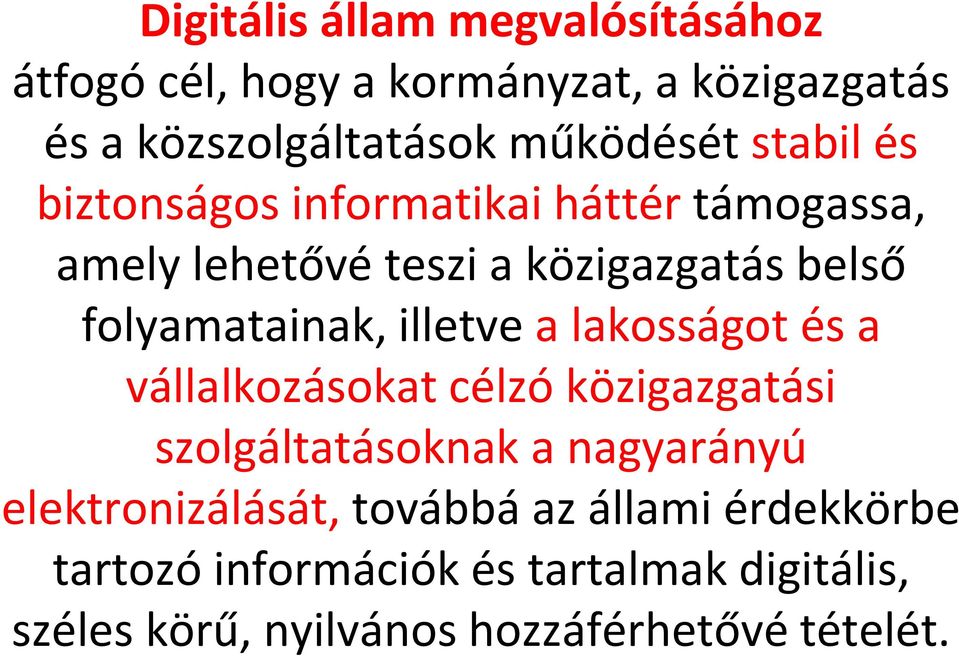 Digitális állam megvalósításához

átfogó cél, hogy a kormányzat, a közigazgatás és a közszolgáltatások működését stabil és biztonságos informatikai háttér támogassa, amely lehetővé teszi a közigazgatás belső folyamatainak, illetve a lakosságot és a vállalkozásokat célzó közigazgatási szolgáltatásoknak a nagyarányú elektronizálását, továbbá az állami érdekkörbe tartozó információk és tartalmak digitális, széles körű, nyilvános hozzáférhetővé tételét.